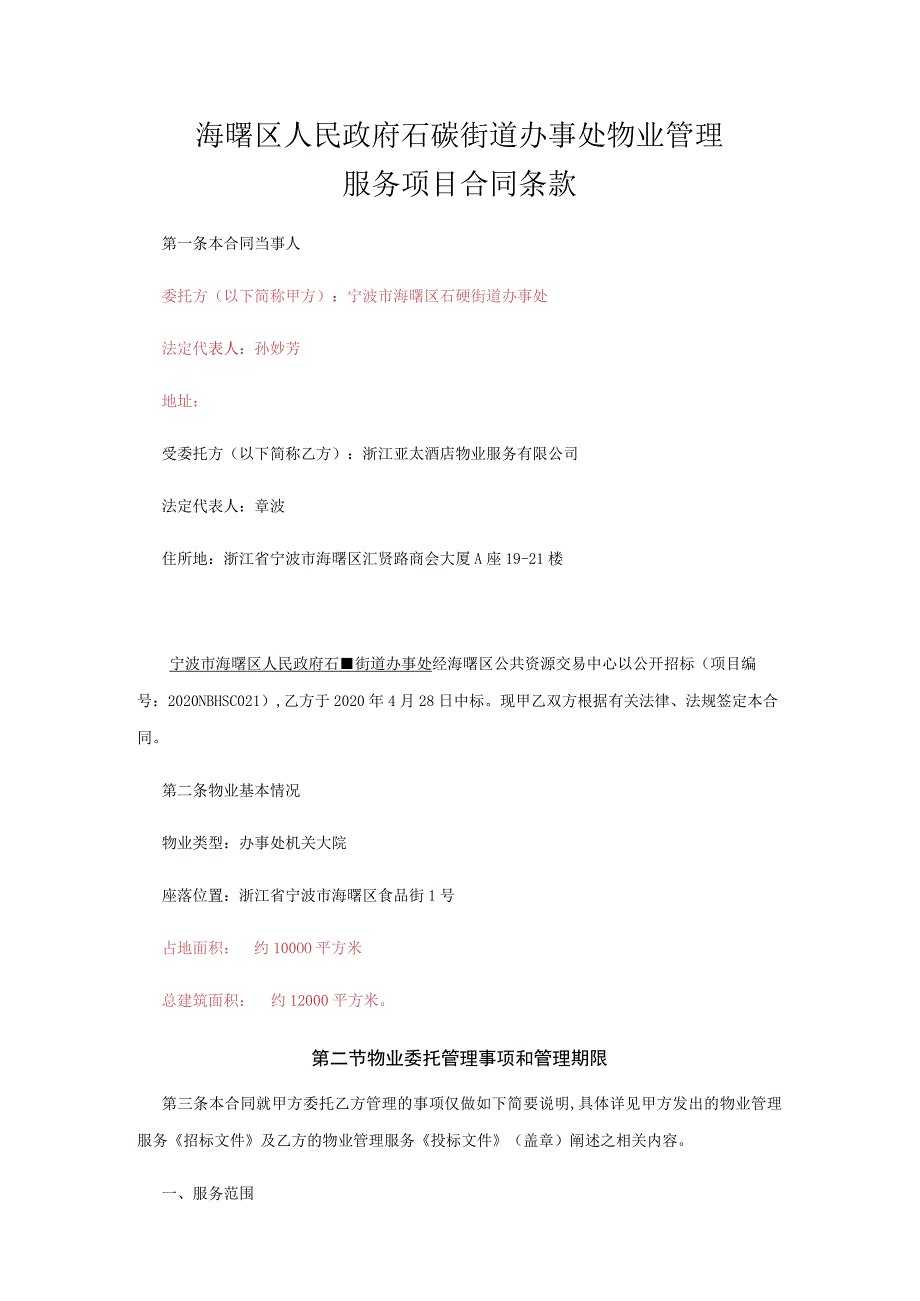 海曙区人民政府石碳街道办事处物业管理服务项目合同条款

第一条本合同当事人

委托方（以下简称甲方）：宁波市海曙区石硬街道办事处

法定代表人：孙妙芳

地址：

受委托方（以下简称乙方）：浙江亚太酒店物业服务有限公司

法定代表人：章波

住所地：浙江省宁波市海曙区汇贤路商会大厦A座19-21楼

宁波市海曙区人民政府石■街道办事处经海曙区公共资源交易中心以公开招标（项目编号：2020NBHSC021），乙方于2020年4月28日中标。现甲乙双方根据有关法律、法规签定本合同。

第二条物业基本情况

物业类型：办事处机关大院

座落位置：浙江省宁波市海曙区食品街1号

占地面积：　约10000平方米

总建筑面积：　约12000平方米。

第二节物业委托管理事项和管理期限

第三条本合同就甲方委托乙方管理的事项仅做如下简要说明，具体详见甲方发出的物业管理服务《招标文件》及乙方的物业管理服务《投标文件》（盖章）阐述之相关内容。

一、服务范围